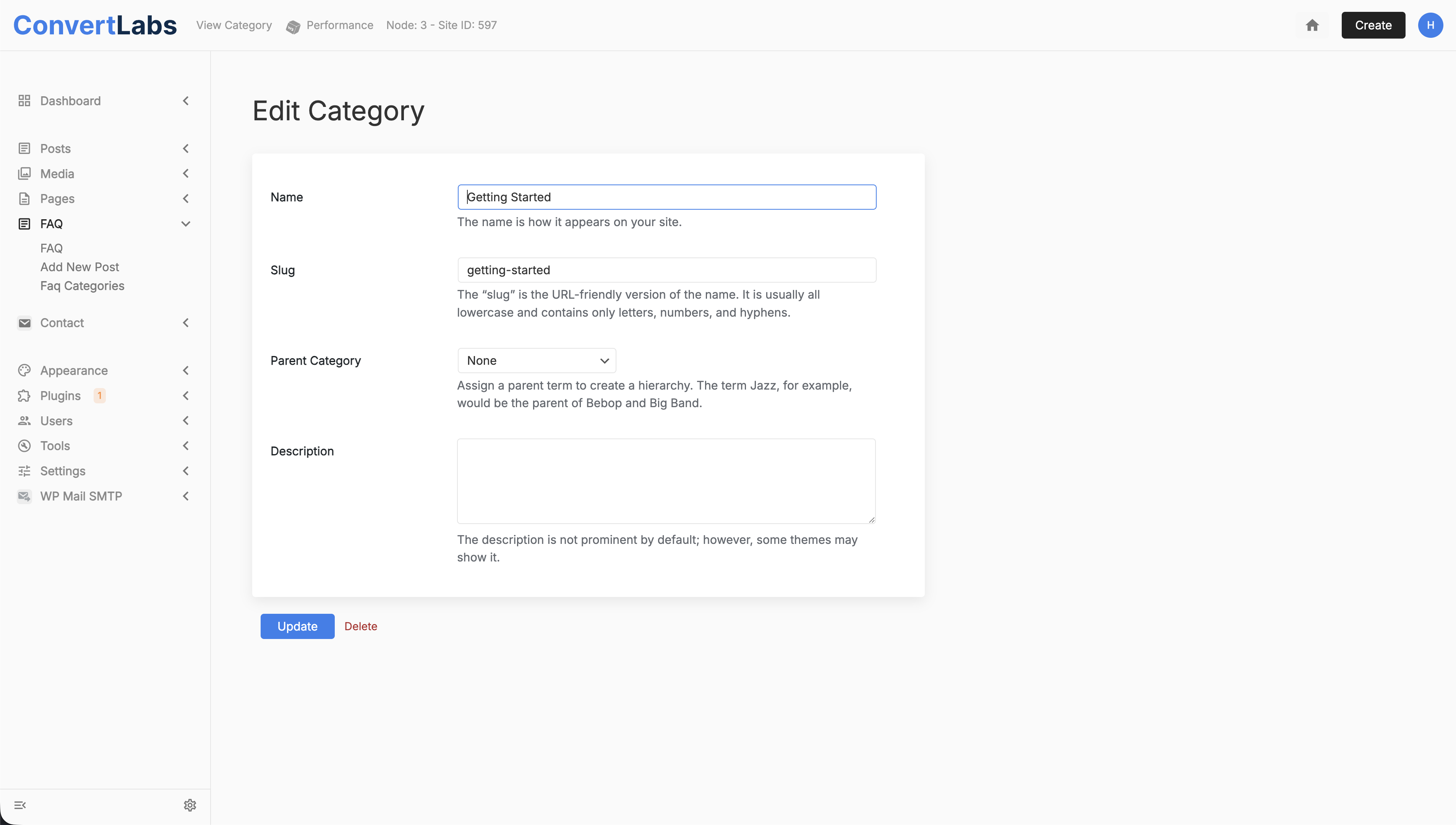 ConvertLabs View Category Performance Node: 3 - Site ID: 597

Create H

Dashboard

Posts
Media
Pages
FAQ
FAQ
Add New Post
Faq Categories

Contact

Appearance
Plugins 1
Users
Tools
Settings
WP Mail SMTP

Edit Category

Name
Getting Started
The name is how it appears on your site.

Slug
getting-started
The “slug” is the URL-friendly version of the name. It is usually all lowercase and contains only letters, numbers, and hyphens.

Parent Category
None
Assign a parent term to create a hierarchy. The term Jazz, for example, would be the parent of Bebop and Big Band.

Description

The description is not prominent by default; however, some themes may show it.

Update Delete